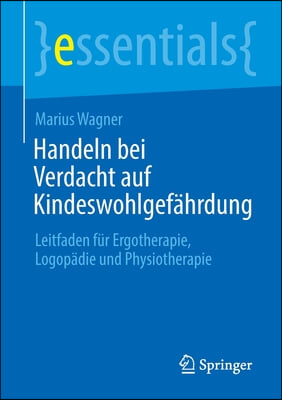 }essentials{

Marius Wagner

Handeln bei Verdacht auf Kindeswohlgefährdung

Leitfaden für Ergotherapie, Logopädie und Physiotherapie

Springer